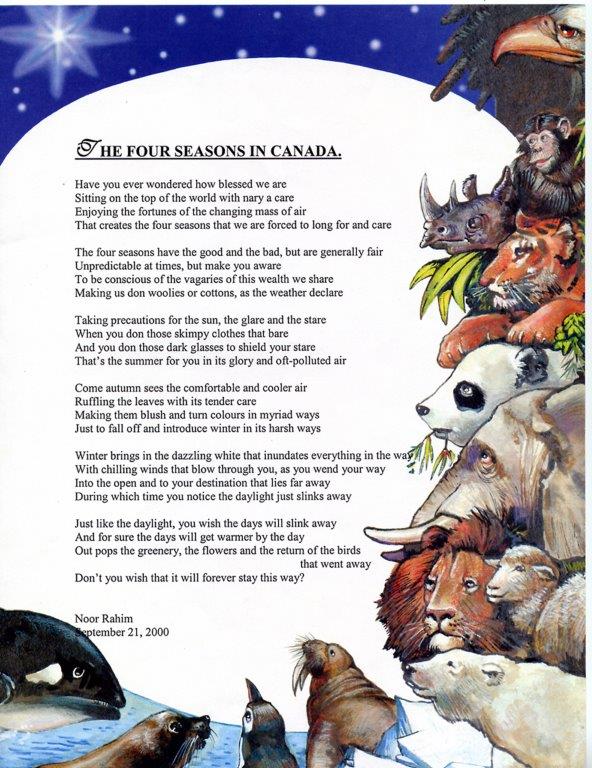 THE FOUR SEASONS IN CANADA.

Have you ever wondered how blessed we are
Sitting on the top of the world with nary a care
Enjoying the fortunes of the changing mass of air
That creates the four seasons that we are forced to long for and care

The four seasons have the good and the bad, but are generally fair
Unpredictable at times, but make you aware
To be conscious of the vagaries of this wealth we share
Making us don woolies or cottons, as the weather declare

Taking precautions for the sun, the glare and the stare
When you don those skimpy clothes that bare
And you don those dark glasses to shield your stare
That's the summer for you in its glory and oft-polluted air

Come autumn sees the comfortable and cooler air
Ruffling the leaves with its tender care
Making them blush and turn colours in myriad ways
Just to fall off and introduce winter in its harsh ways

Winter brings in the dazzling white that inundates everything in the way
With chilling winds that blow through you, as you wend your way
Into the open and to your destination that lies far away
During which time you notice the daylight just slinks away

Just like the daylight, you wish the days will slink away
And for sure the days will get warmer by the day
Out pops the greenery, the flowers and the return of the birds that went away
Don't you wish that it will forever stay this way?

Noor Rahim
September 21, 2000